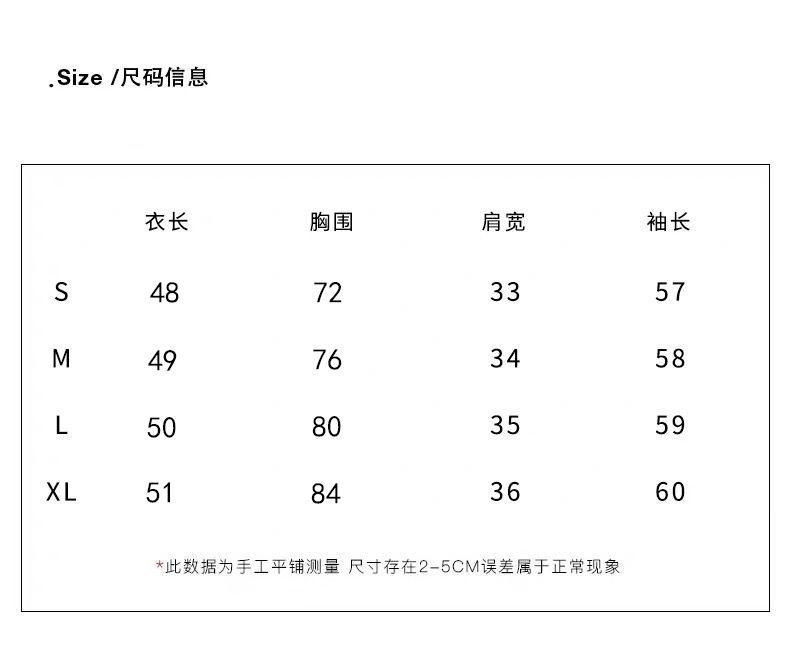 .Size /尺码信息

| | 衣长 | 胸围 | 肩宽 | 袖长 |
|---|---|---|---|---|
| S | 48 | 72 | 33 | 57 |
| M | 49 | 76 | 34 | 58 |
| L | 50 | 80 | 35 | 59 |
| XL | 51 | 84 | 36 | 60 |

*此数据为手工平铺测量 尺寸存在2-5CM误差属于正常现象